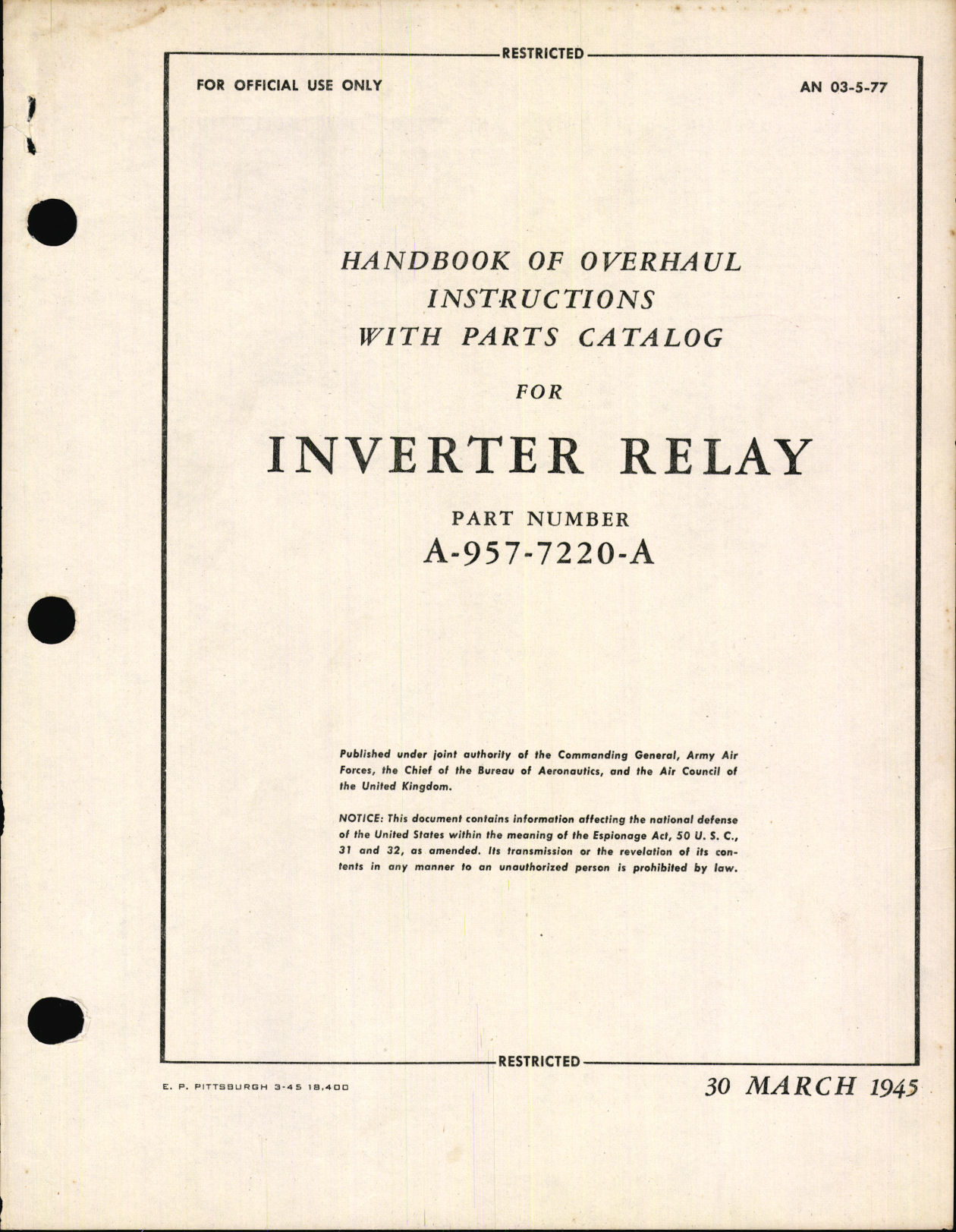 RESTRICTED

FOR OFFICIAL USE ONLY

AN 03-5-77

HANDBOOK OF OVERHAUL INSTRUCTIONS WITH PARTS CATALOG

FOR

INVERTER RELAY

PART NUMBER
A-957-7220-A

Published under joint authority of the Commanding General, Army Air Forces, the Chief of the Bureau of Aeronautics, and the Air Council of the United Kingdom.

NOTICE: This document contains information affecting the national defense of the United States within the meaning of the Espionage Act, 50 U. S. C., 31 and 32, as amended. Its transmission or the revelation of its contents in any manner to an unauthorized person is prohibited by law.

RESTRICTED

E. P. PITTSBURGH 3-45 18,400

30 MARCH 1945